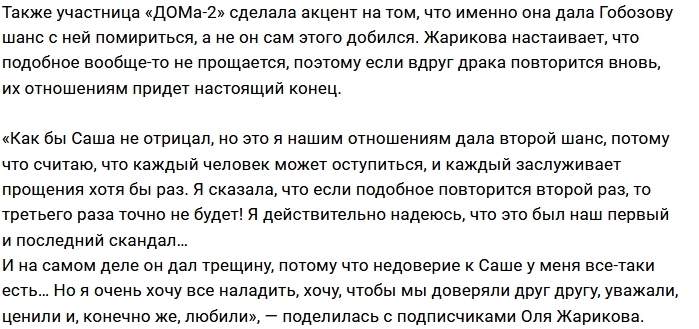 Также участница «ДОМа-2» сделала акцент на том, что именно она дала Гобозову шанс с ней помириться, а не он сам этого добился. Жарикова настаивает, что подобное вообще-то не прощается, поэтому если вдруг драка повторится вновь, их отношениям придет настоящий конец.

«Как бы Саша не отрицал, но это я нашим отношениям дала второй шанс, потому что считаю, что каждый человек может оступиться, и каждый заслуживает прощения хотя бы раз. Я сказала, что если подобное повторится второй раз, то третьего раза точно не будет! Я действительно надеюсь, что это был наш первый и последний скандал…
И на самом деле он дал трещину, потому что недоверие к Саше у меня все-таки есть… Но я очень хочу все наладить, хочу, чтобы мы доверяли друг другу, уважали, ценили и, конечно же, любили», — поделилась с подписчиками Оля Жарикова.